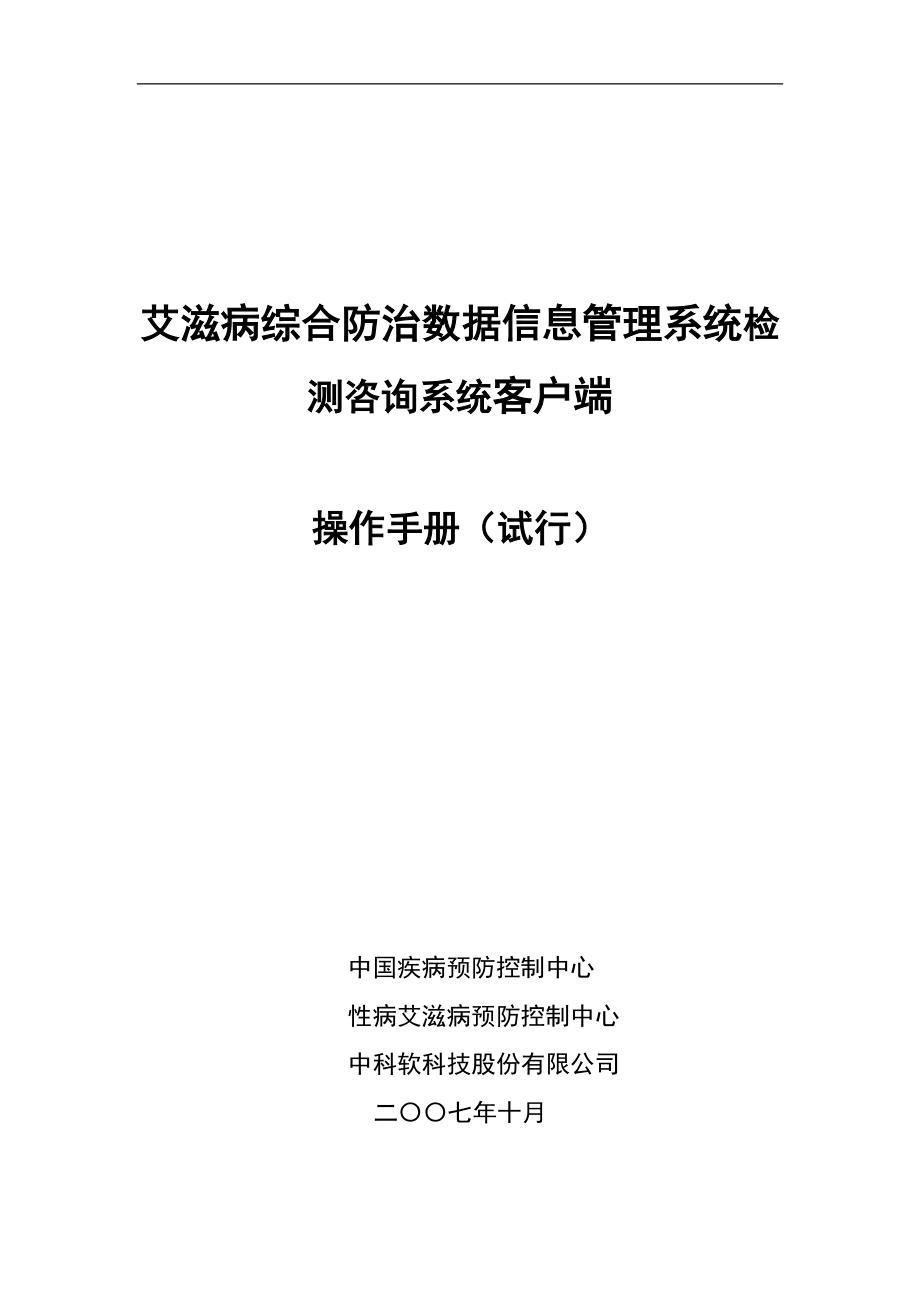 艾滋病综合防治数据信息管理系统检测咨询系统客户端

操作手册（试行）

中国疾病预防控制中心
性病艾滋病预防控制中心
中科软科技股份有限公司
二〇〇七年十月